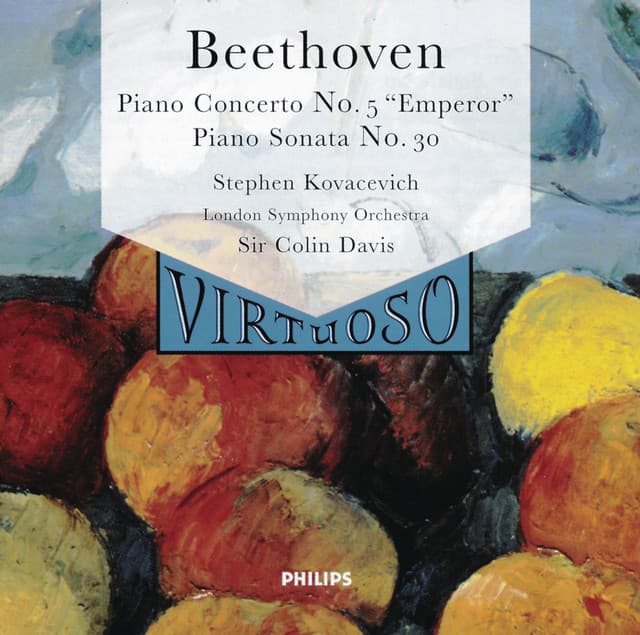 Beethoven

Piano Concerto No. 5 "Emperor"
Piano Sonata No. 30

Stephen Kovacevich

London Symphony Orchestra
Sir Colin Davis

VIRTUOSO

PHILIPS